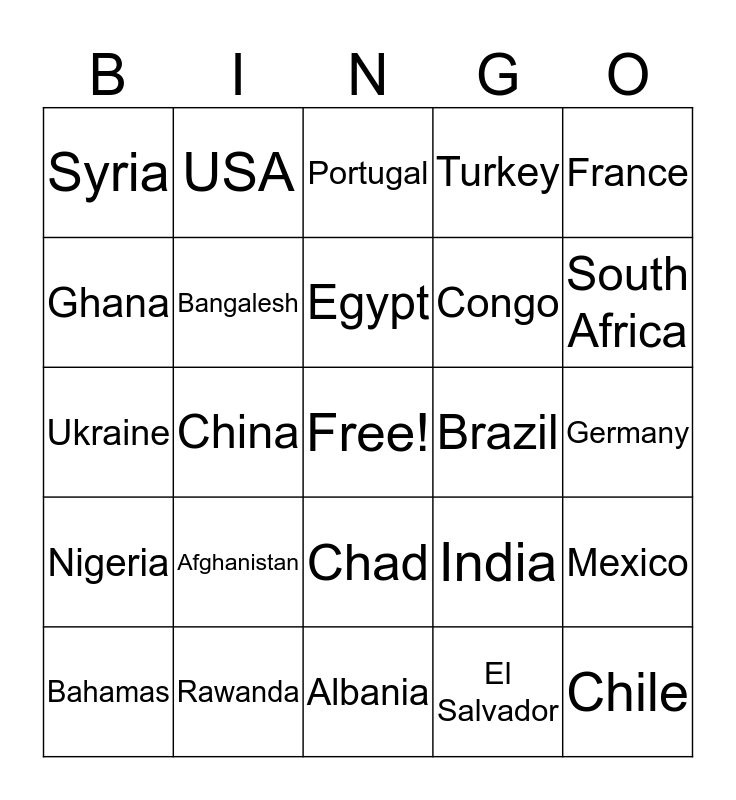 | B | I | N | G | O |
|---|---|---|---|---|
| Syria | USA | Portugal | Turkey | France |
| Ghana | Bangalesh | Egypt | Congo | South Africa |
| Ukraine | China | Free! | Brazil | Germany |
| Nigeria | Afghanistan | Chad | India | Mexico |
| Bahamas | Rawanda | Albania | El Salvador | Chile |